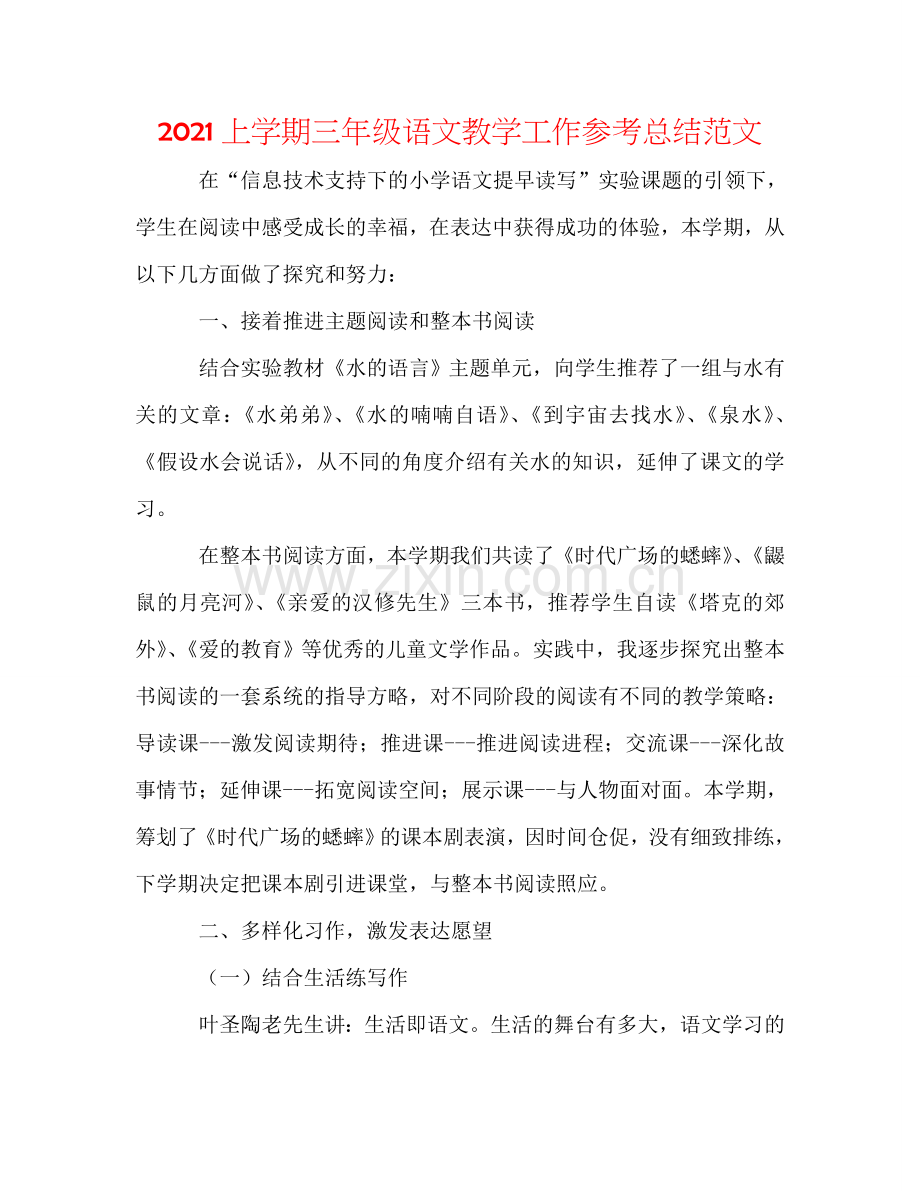 2021上学期三年级语文教学工作参考总结范文

在“信息技术支持下的小学语文提早读写”实验课题的引领下，学生在阅读中感受成长的幸福，在表达中获得成功的体验，本学期，从以下几方面做了探究和努力：

一、接着推进主题阅读和整本书阅读

结合实验教材《水的语言》主题单元，向学生推荐了一组与水有关的文章：《水弟弟》、《水的喃喃自语》、《到宇宙去找水》、《泉水》、《假设水会说话》，从不同的角度介绍有关水的知识，延伸了课文的学习。

在整本书阅读方面，本学期我们共读了《时代广场的蟋蟀》、《鼹鼠的月亮河》、《亲爱的汉修先生》三本书，推荐学生自读《塔克的郊外》、《爱的教育》等优秀的儿童文学作品。实践中，我逐步探究出整本书阅读的一套系统的指导方略，对不同阶段的阅读有不同的教学策略：导读课---激发阅读期待；推进课---推进阅读进程；交流课---深化故事情节；延伸课---拓宽阅读空间；展示课---与人物面对面。本学期，筹划了《时代广场的蟋蟀》的课本剧表演，因时间仓促，没有细致排练，下学期决定把课本剧引进课堂，与整本书阅读照应。

二、多样化习作，激发表达愿望

（一）结合生活练写作

叶圣陶老先生讲：生活即语文。生活的舞台有多大，语文学习的

www.zixin.com.cn